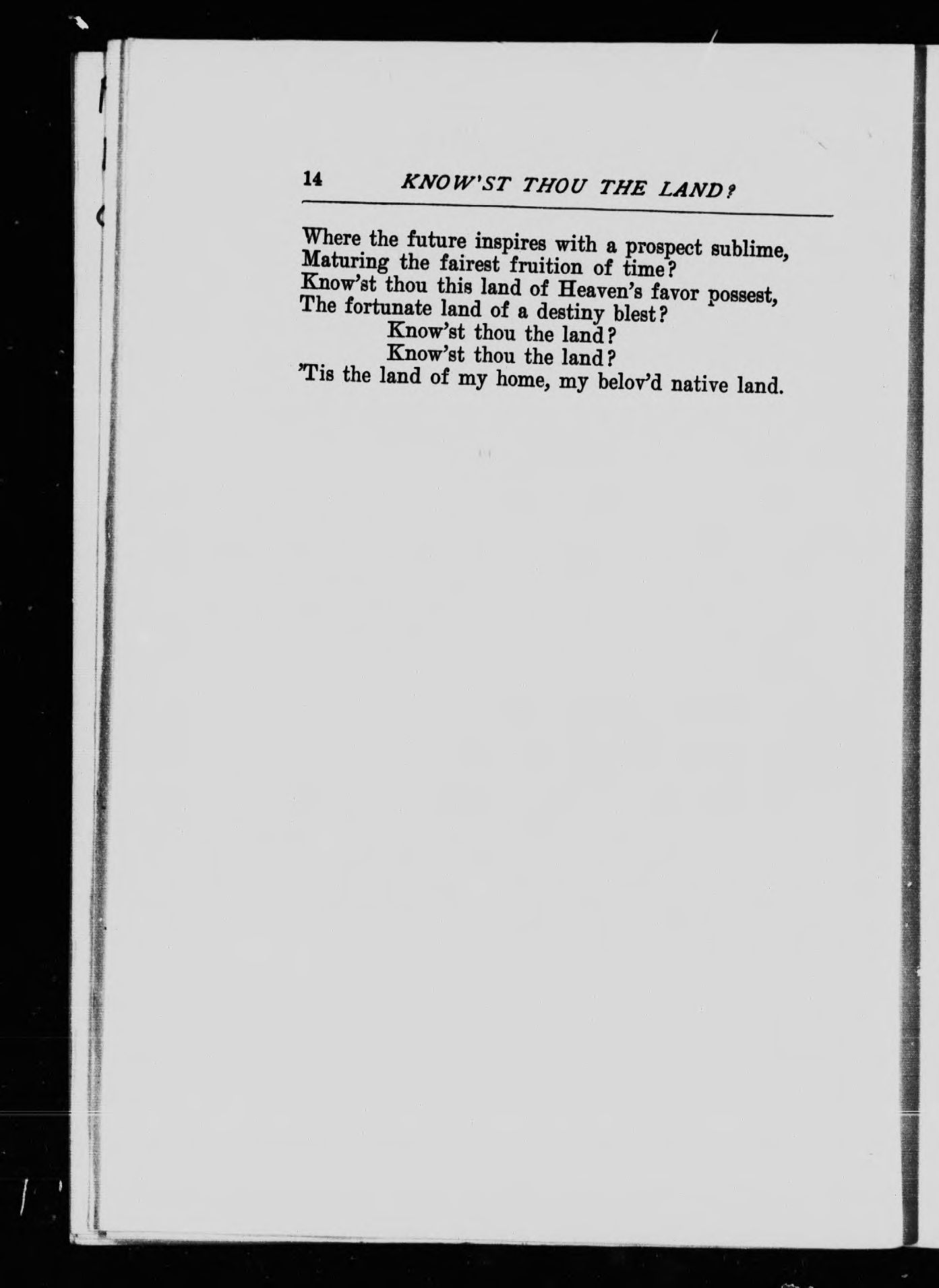 14 KNOW'ST THOU THE LAND?

Where the future inspires with a prospect sublime,
Maturing the fairest fruition of time?
Know'st thou this land of Heaven's favor possest,
The fortunate land of a destiny blest?
Know'st thou the land?
Know'st thou the land?
'Tis the land of my home, my belov'd native land.